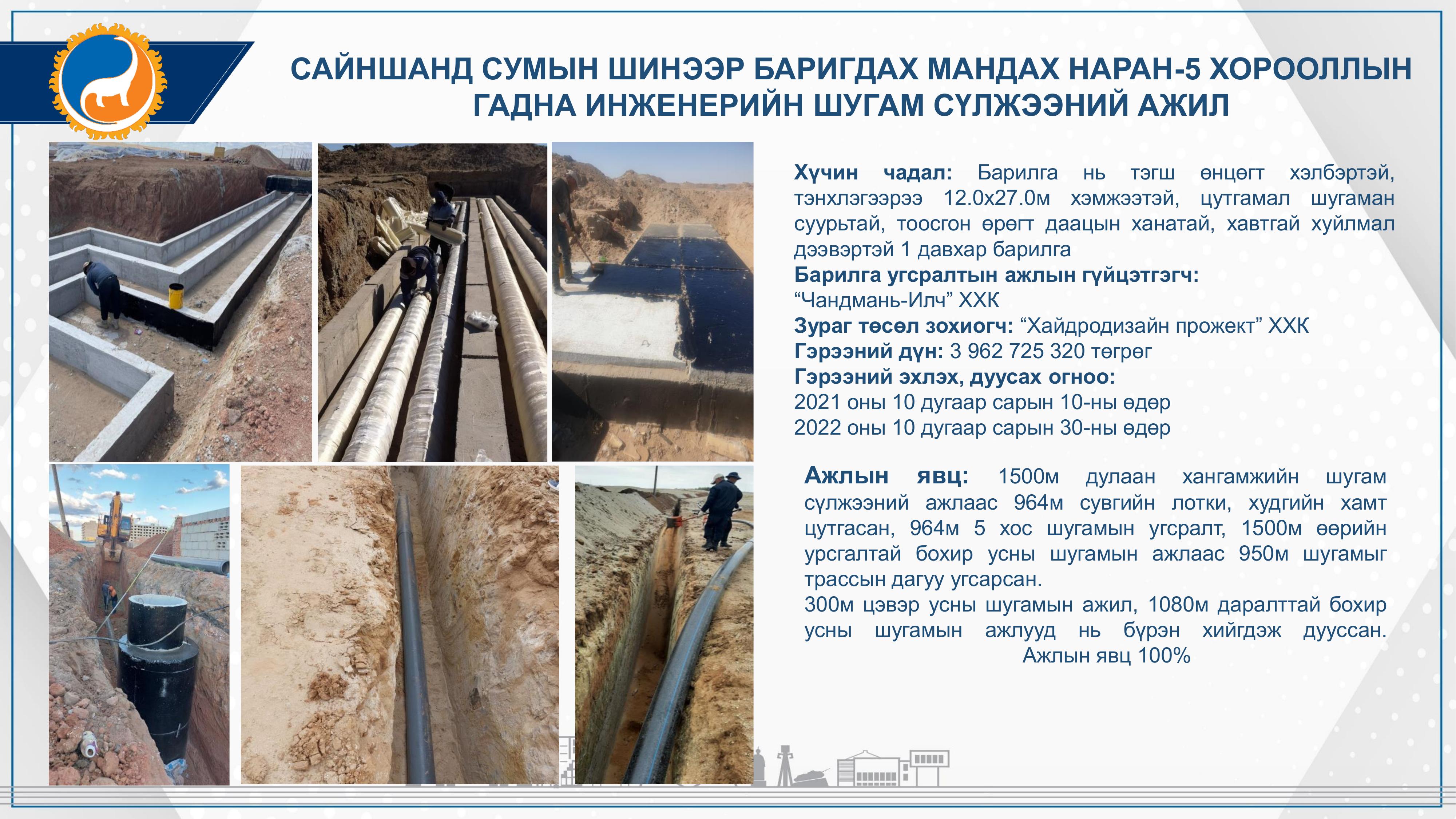 САЙНШАНД СУМЫН ШИНЭЭР БАРИГДАХ МАНДАХ НАРАН-5 ХОРООЛЛЫН ГАДНА ИНЖЕНЕРИЙН ШУГАМ СҮЛЖЭЭНИЙ АЖИЛ

Хүчин чадал: Барилга нь тэгш өнцөгт хэлбэртэй, тэнхлэгээрээ 12.0х27.0м хэмжээтэй, цутгамал шугаман суурьтай, тоосгон өрөгт даацын ханатай, хавтгай хуйлмал дээвэртэй 1 давхар барилга
Барилга угсралтын ажлын гүйцэтгэгч: “Чандмань-Илч” ХХК
Зураг төсөл зохиогч: “Хайдродизайн прожект” ХХК
Гэрээний дүн: 3 962 725 320 төгрөг
Гэрээний эхлэх, дуусах огноо:
2021 оны 10 дугаар сарын 10-ны өдөр
2022 оны 10 дугаар сарын 30-ны өдөр

Ажлын явц: 1500м дулаан хангамжийн шугам сүлжээний ажлаас 964м сувгийн лотки, худгийн хамт цутгасан, 964м 5 хос шугамын угсралт, 1500м өөрийн урсгалтай бохир усны шугамын ажлаас 950м шугамыг трассын дагуу угсарсан.
300м цэвэр усны шугамын ажил, 1080м даралттай бохир усны шугамын ажлууд нь бүрэн хийгдэж дууссан.
Ажлын явц 100%